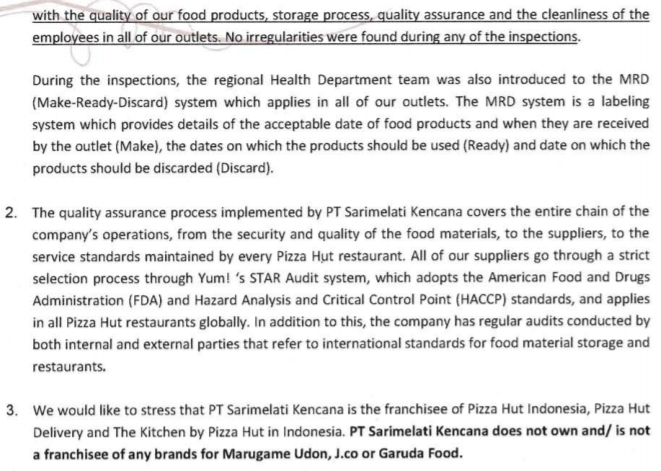 with the quality of our food products, storage process, quality assurance and the cleanliness of the employees in all of our outlets. No irregularities were found during any of the inspections.

During the inspections, the regional Health Department team was also introduced to the MRD (Make-Ready-Discard) system which applies in all of our outlets. The MRD system is a labeling system which provides details of the acceptable date of food products and when they are received by the outlet (Make), the dates on which the products should be used (Ready) and date on which the products should be discarded (Discard).

2. The quality assurance process implemented by PT Sarimelati Kencana covers the entire chain of the company's operations, from the security and quality of the food materials, to the suppliers, to the service standards maintained by every Pizza Hut restaurant. All of our suppliers go through a strict selection process through Yum! 's STAR Audit system, which adopts the American Food and Drugs Administration (FDA) and Hazard Analysis and Critical Control Point (HACCP) standards, and applies in all Pizza Hut restaurants globally. In addition to this, the company has regular audits conducted by both internal and external parties that refer to international standards for food material storage and restaurants.

3. We would like to stress that PT Sarimelati Kencana is the franchisee of Pizza Hut Indonesia, Pizza Hut Delivery and The Kitchen by Pizza Hut in Indonesia. PT Sarimelati Kencana does not own and/ is not a franchisee of any brands for Marugame Udon, J.co or Garuda Food.